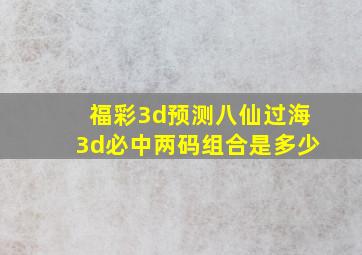 福彩3d预测八仙过海
3d必中两码组合是多少